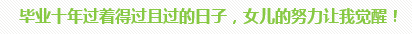 毕业十年过着得过且过的日子，女儿的努力让我觉醒！